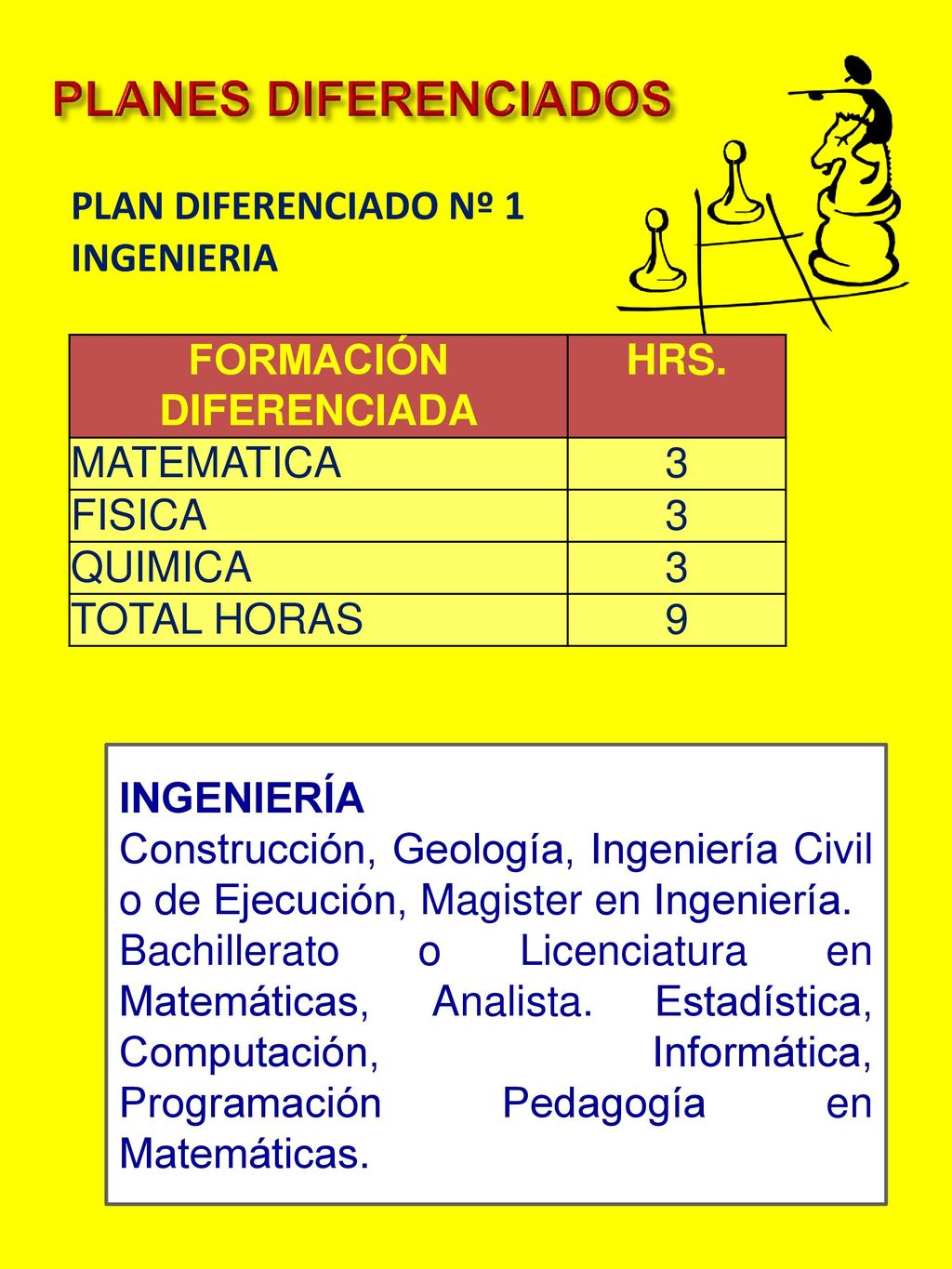 PLANES DIFERENCIADOS

PLAN DIFERENCIADO Nº 1
INGENIERIA

| FORMACIÓN DIFERENCIADA | HRS. |
|---|---|
| MATEMATICA | 3 |
| FISICA | 3 |
| QUIMICA | 3 |
| TOTAL HORAS | 9 |

INGENIERÍA
Construcción, Geología, Ingeniería Civil o de Ejecución, Magister en Ingeniería. Bachillerato o Licenciatura en Matemáticas, Analista. Estadística, Computación, Informática, Programación Pedagogía en Matemáticas.